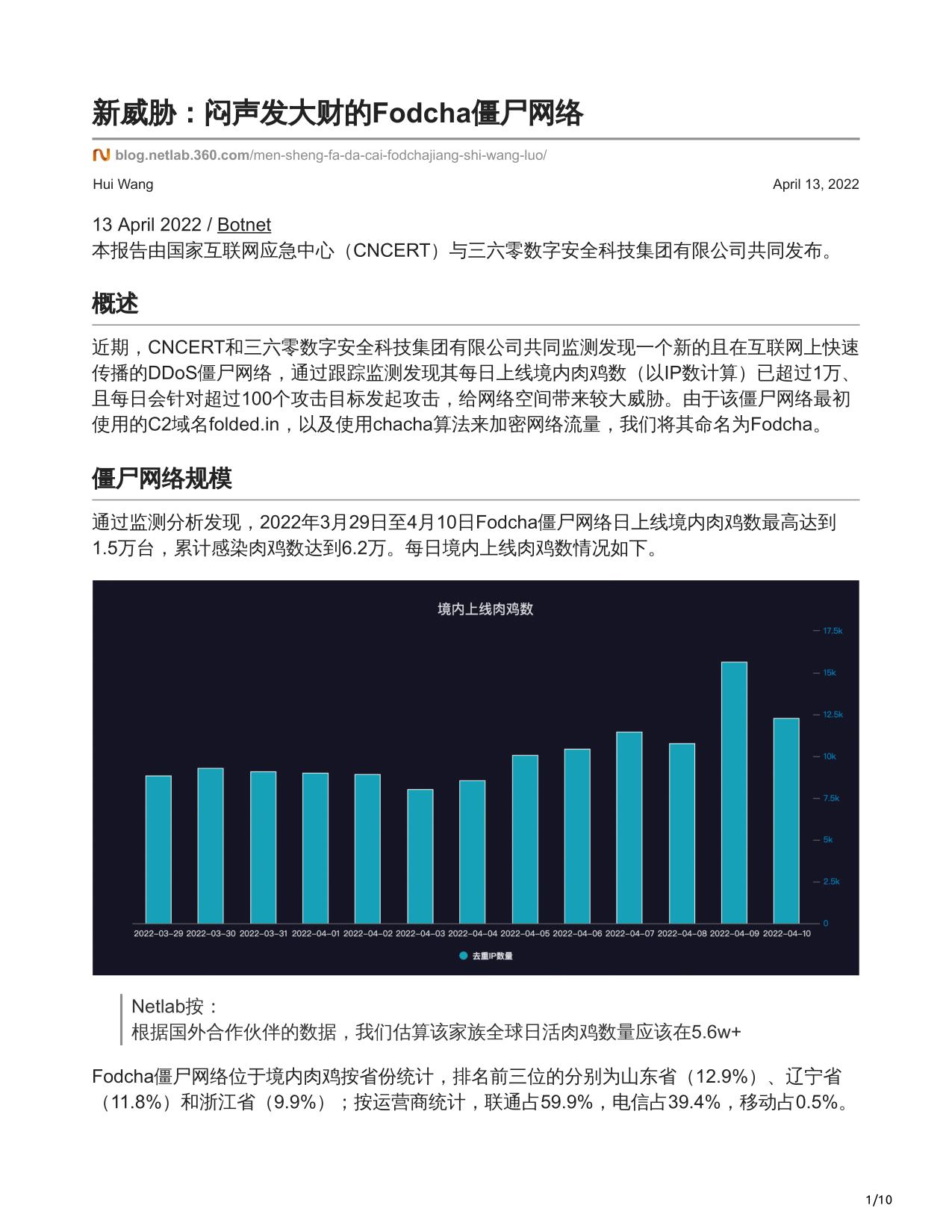 新威胁：闷声发大财的Fodcha僵尸网络

blog.netlab.360.com/men-sheng-fa-da-cai-fodchajiang-shi-wang-luo/

Hui Wang

April 13, 2022

13 April 2022 / Botnet
本报告由国家互联网应急中心（CNCERT）与三六零数字安全科技集团有限公司共同发布。

概述

近期，CNCERT和三六零数字安全科技集团有限公司共同监测发现一个新的且在互联网上快速传播的DDoS僵尸网络，通过跟踪监测发现其每日上线境内肉鸡数（以IP数计算）已超过1万、且每日会针对超过100个攻击目标发起攻击，给网络空间带来较大威胁。由于该僵尸网络最初使用的C2域名folded.in，以及使用chacha算法来加密网络流量，我们将其命名为Fodcha。

僵尸网络规模

通过监测分析发现，2022年3月29日至4月10日Fodcha僵尸网络日上线境内肉鸡数最高达到1.5万台，累计感染肉鸡数达到6.2万。每日境内上线肉鸡数情况如下。

境内上线肉鸡数

17.5k
15k
12.5k
10k
7.5k
5k
2.5k
0

2022-03-29 2022-03-30 2022-03-31 2022-04-01 2022-04-02 2022-04-03 2022-04-04 2022-04-05 2022-04-06 2022-04-07 2022-04-08 2022-04-09 2022-04-10

去重IP数量

Netlab按：
根据国外合作伙伴的数据，我们估算该家族全球日活肉鸡数量应该在5.6w+

Fodcha僵尸网络位于境内肉鸡按省份统计，排名前三位的分别为山东省（12.9%）、辽宁省（11.8%）和浙江省（9.9%）；按运营商统计，联通占59.9%，电信占39.4%，移动占0.5%。

1/10